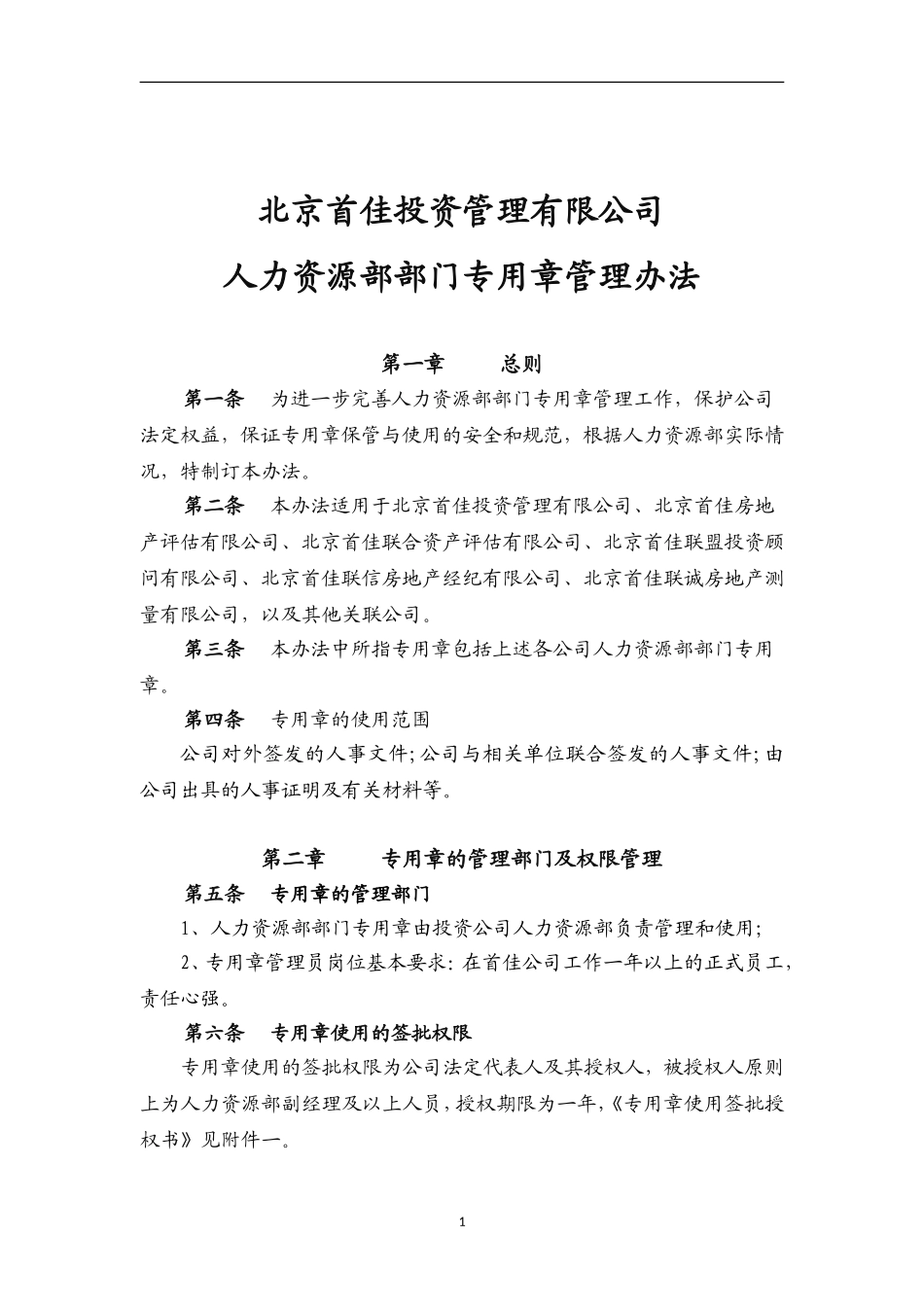 北京首佳投资管理有限公司

人力资源部部门专用章管理办法

第一章　　总则

第一条　为进一步完善人力资源部部门专用章管理工作，保护公司法定权益，保证专用章保管与使用的安全和规范，根据人力资源部实际情况，特制订本办法。

第二条　本办法适用于北京首佳投资管理有限公司、北京首佳房地产评估有限公司、北京首佳联合资产评估有限公司、北京首佳联盟投资顾问有限公司、北京首佳联信房地产经纪有限公司、北京首佳联诚房地产测量有限公司，以及其他关联公司。

第三条　本办法中所指专用章包括上述各公司人力资源部部门专用章。

第四条　专用章的使用范围

公司对外签发的人事文件；公司与相关单位联合签发的人事文件；由公司出具的人事证明及有关材料等。

第二章　　专用章的管理部门及权限管理

第五条　专用章的管理部门

1、人力资源部部门专用章由投资公司人力资源部负责管理和使用；

2、专用章管理员岗位基本要求：在首佳公司工作一年以上的正式员工，责任心强。

第六条　专用章使用的签批权限

专用章使用的签批权限为公司法定代表人及其授权人，被授权人原则上为人力资源部副经理及以上人员，授权期限为一年，《专用章使用签批授权书》见附件一。

1